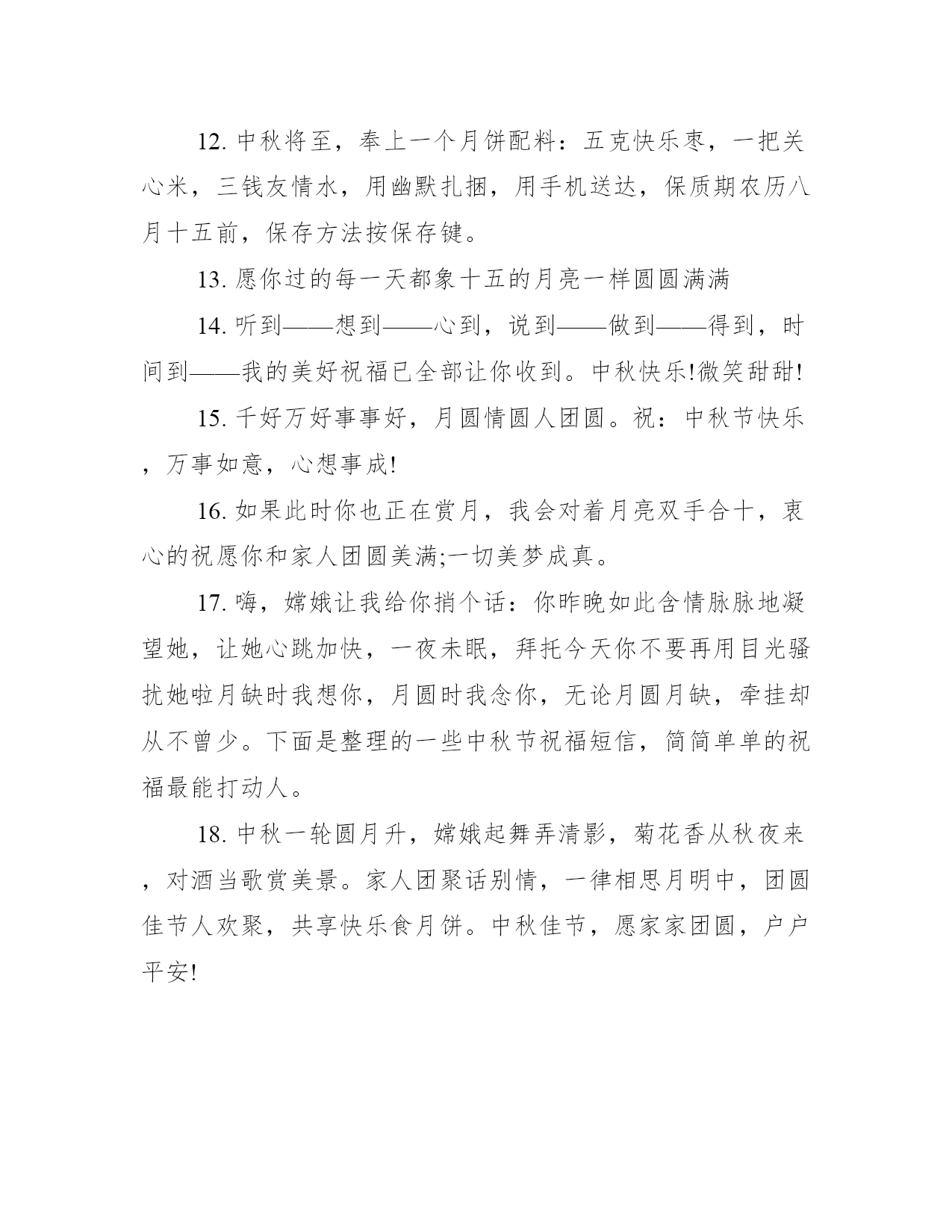 12. 中秋将至，奉上一个月饼配料：五克快乐枣，一把关心米，三钱友情水，用幽默扎捆，用手机送达，保质期农历八月十五前，保存方法按保存键。

13. 愿你过的每一天都象十五的月亮一样圆圆满满

14. 听到——想到——心到，说到——做到——得到，时间到——我的美好祝福已全部让你收到。中秋快乐!微笑甜甜!

15. 千好万好事事好，月圆情圆人团圆。祝：中秋节快乐，万事如意，心想事成!

16. 如果此时你也正在赏月，我会对着月亮双手合十，衷心的祝愿你和家人团圆美满;一切美梦成真。

17. 嗨，嫦娥让我给你捎个话：你昨晚如此含情脉脉地凝望她，让她心跳加快，一夜未眠，拜托今天你不要再用目光骚扰她啦月缺时我想你，月圆时我念你，无论月圆月缺，牵挂却从不曾少。下面是整理的一些中秋节祝福短信，简简单单的祝福最能打动人。

18. 中秋一轮圆月升，嫦娥起舞弄清影，菊花香从秋夜来，对酒当歌赏美景。家人团聚话别情，一律相思月明中，团圆佳节人欢聚，共享快乐食月饼。中秋佳节，愿家家团圆，户户平安!